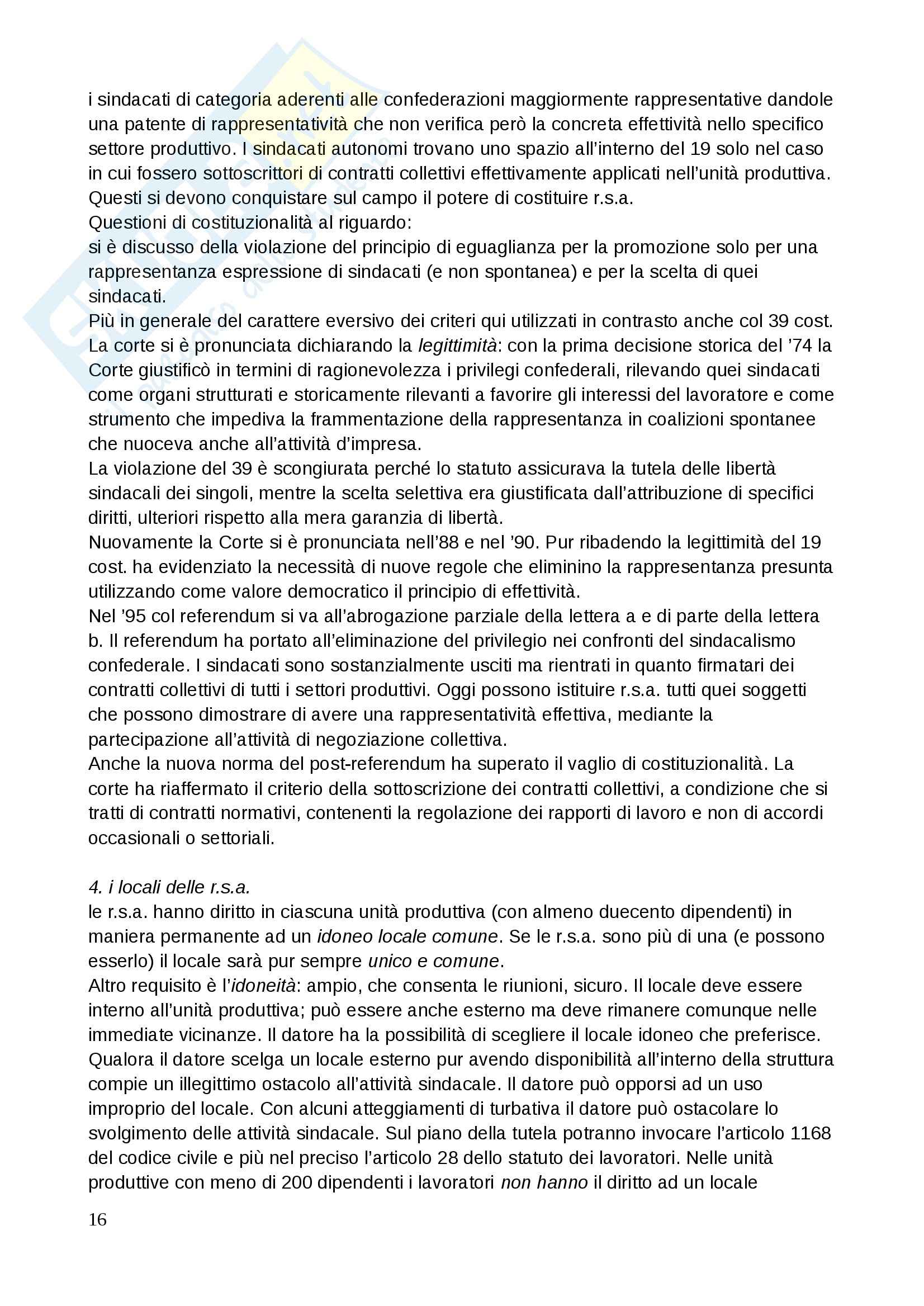 i sindacati di categoria aderenti alle confederazioni maggiormente rappresentative dandole una patente di rappresentatività che non verifica però la concreta effettività nello specifico settore produttivo. I sindacati autonomi trovano uno spazio all'interno del 19 solo nel caso in cui fossero sottoscrittori di contratti collettivi effettivamente applicati nell'unità produttiva. Questi si devono conquistare sul campo il potere di costituire r.s.a.
Questioni di costituzionalità al riguardo:
si è discusso della violazione del principio di eguaglianza per la promozione solo per una rappresentanza espressione di sindacati (e non spontanea) e per la scelta di quei sindacati.
Più in generale del carattere eversivo dei criteri qui utilizzati in contrasto anche col 39 cost.
La corte si è pronunciata dichiarando la legittimità: con la prima decisione storica del '74 la Corte giustificò in termini di ragionevolezza i privilegi confederali, rilevando quei sindacati come organi strutturati e storicamente rilevanti a favorire gli interessi del lavoratore e come strumento che impediva la frammentazione della rappresentanza in coalizioni spontanee che nuoceva anche all'attività d'impresa.
La violazione del 39 è scongiurata perché lo statuto assicurava la tutela delle libertà sindacali dei singoli, mentre la scelta selettiva era giustificata dall'attribuzione di specifici diritti, ulteriori rispetto alla mera garanzia di libertà.
Nuovamente la Corte si è pronunciata nell'88 e nel '90. Pur ribadendo la legittimità del 19 cost. ha evidenziato la necessità di nuove regole che eliminino la rappresentanza presunta utilizzando come valore democratico il principio di effettività.
Nel '95 col referendum si va all'abrogazione parziale della lettera a e di parte della lettera b. Il referendum ha portato all'eliminazione del privilegio nei confronti del sindacalismo confederale. I sindacati sono sostanzialmente usciti ma rientrati in quanto firmatari dei contratti collettivi di tutti i settori produttivi. Oggi possono istituire r.s.a. tutti quei soggetti che possono dimostrare di avere una rappresentatività effettiva, mediante la partecipazione all'attività di negoziazione collettiva.
Anche la nuova norma del post-referendum ha superato il vaglio di costituzionalità. La corte ha riaffermato il criterio della sottoscrizione dei contratti collettivi, a condizione che si tratti di contratti normativi, contenenti la regolazione dei rapporti di lavoro e non di accordi occasionali o settoriali.

4. i locali delle r.s.a.
le r.s.a. hanno diritto in ciascuna unità produttiva (con almeno duecento dipendenti) in maniera permanente ad un idoneo locale comune. Se le r.s.a. sono più di una (e possono esserlo) il locale sarà pur sempre unico e comune.
Altro requisito è l'idoneità: ampio, che consenta le riunioni, sicuro. Il locale deve essere interno all'unità produttiva; può essere anche esterno ma deve rimanere comunque nelle immediate vicinanze. Il datore ha la possibilità di scegliere il locale idoneo che preferisce. Qualora il datore scelga un locale esterno pur avendo disponibilità all'interno della struttura compie un illegittimo ostacolo all'attività sindacale. Il datore può opporsi ad un uso improprio del locale. Con alcuni atteggiamenti di turbativa il datore può ostacolare lo svolgimento delle attività sindacale. Sul piano della tutela potranno invocare l'articolo 1168 del codice civile e più nel preciso l'articolo 28 dello statuto dei lavoratori. Nelle unità produttive con meno di 200 dipendenti i lavoratori non hanno il diritto ad un locale

16